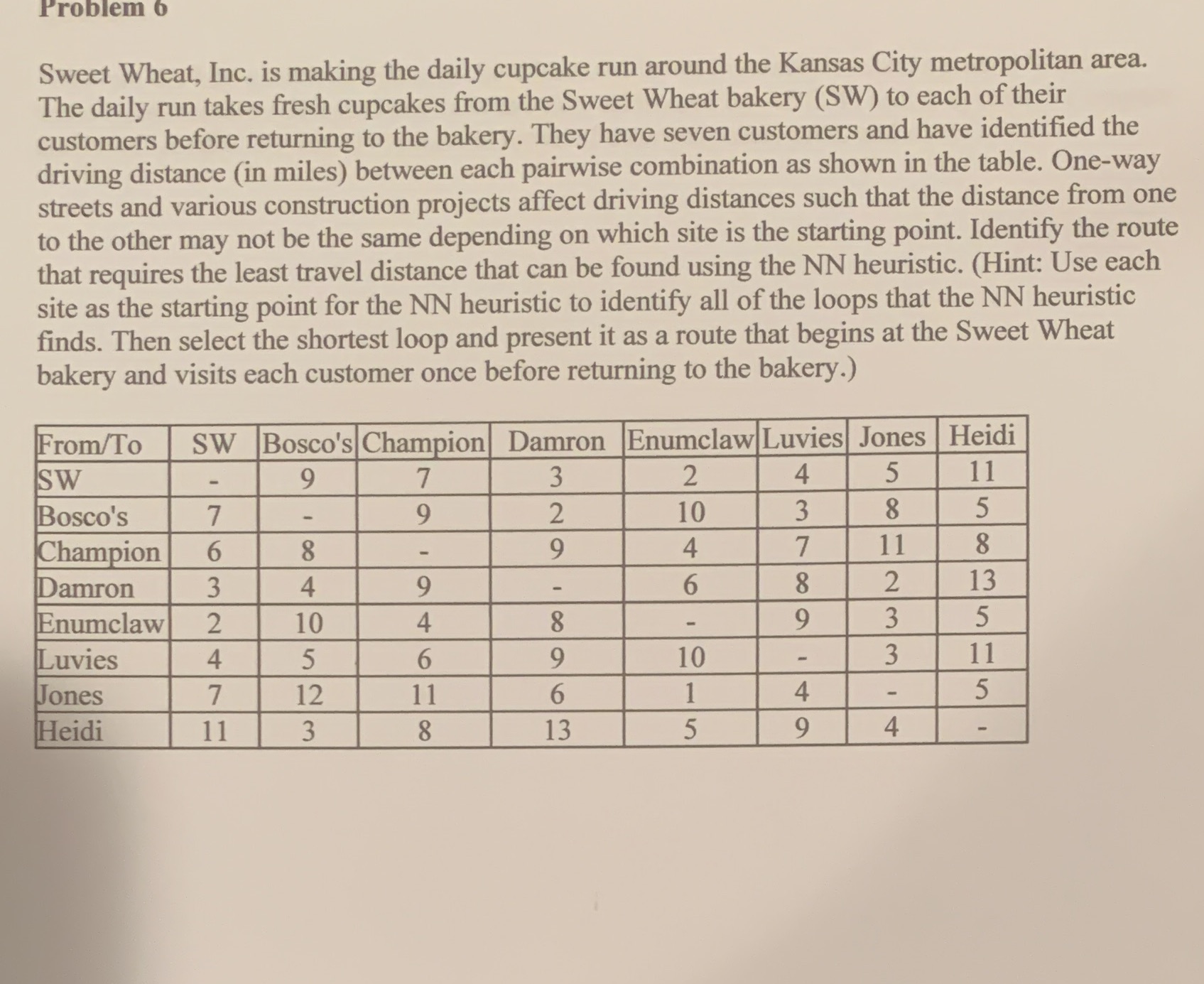 Problem 6

Sweet Wheat, Inc. is making the daily cupcake run around the Kansas City metropolitan area. The daily run takes fresh cupcakes from the Sweet Wheat bakery (SW) to each of their customers before returning to the bakery. They have seven customers and have identified the driving distance (in miles) between each pairwise combination as shown in the table. One-way streets and various construction projects affect driving distances such that the distance from one to the other may not be the same depending on which site is the starting point. Identify the route that requires the least travel distance that can be found using the NN heuristic. (Hint: Use each site as the starting point for the NN heuristic to identify all of the loops that the NN heuristic finds. Then select the shortest loop and present it as a route that begins at the Sweet Wheat bakery and visits each customer once before returning to the bakery.)

| From/To | SW | Bosco's | Champion | Damron | Enumclaw | Luvies | Jones | Heidi |
|---|---|---|---|---|---|---|---|---|
| SW | - | 9 | 7 | 3 | 2 | 4 | 5 | 11 |
| Bosco's | 7 | - | 9 | 2 | 10 | 3 | 8 | 5 |
| Champion | 6 | 8 | - | 9 | 4 | 7 | 11 | 8 |
| Damron | 3 | 4 | 9 | - | 6 | 8 | 2 | 13 |
| Enumclaw | 2 | 10 | 4 | 8 | - | 9 | 3 | 5 |
| Luvies | 4 | 5 | 6 | 9 | 10 | - | 3 | 11 |
| Jones | 7 | 12 | 11 | 6 | 1 | 4 | - | 5 |
| Heidi | 11 | 3 | 8 | 13 | 5 | 9 | 4 | - |